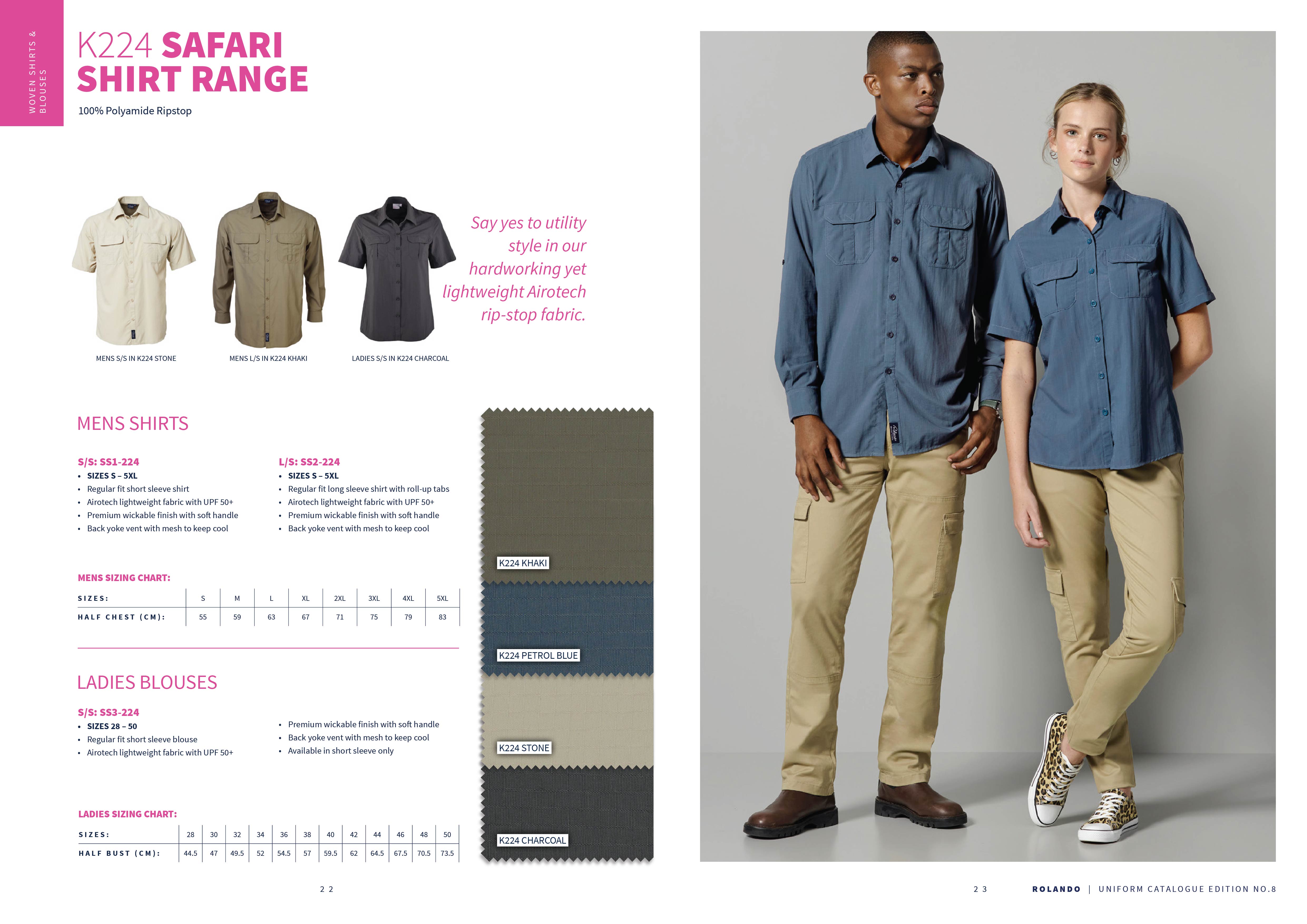 WOVEN SHIRTS & BLOUSES

K224 SAFARI SHIRT RANGE

100% Polyamide Ripstop

MENS S/S IN K224 STONE

MENS L/S IN K224 KHAKI

LADIES S/S IN K224 CHARCOAL

Say yes to utility style in our hardworking yet lightweight Airotech rip-stop fabric.

MENS SHIRTS

S/S: SS1-224
• SIZES S – 5XL
• Regular fit short sleeve shirt
• Airotech lightweight fabric with UPF 50+
• Premium wickable finish with soft handle
• Back yoke vent with mesh to keep cool

L/S: SS2-224
• SIZES S – 5XL
• Regular fit long sleeve shirt with roll-up tabs
• Airotech lightweight fabric with UPF 50+
• Premium wickable finish with soft handle
• Back yoke vent with mesh to keep cool

MENS SIZING CHART:

| SIZES: | S | M | L | XL | 2XL | 3XL | 4XL | 5XL |
|---|---|---|---|---|---|---|---|---|
| HALF CHEST (CM): | 55 | 59 | 63 | 67 | 71 | 75 | 79 | 83 |

LADIES BLOUSES

S/S: SS3-224
• SIZES 28 – 50
• Regular fit short sleeve blouse
• Airotech lightweight fabric with UPF 50+
• Premium wickable finish with soft handle
• Back yoke vent with mesh to keep cool
• Available in short sleeve only

LADIES SIZING CHART:

| SIZES: | 28 | 30 | 32 | 34 | 36 | 38 | 40 | 42 | 44 | 46 | 48 | 50 |
|---|---|---|---|---|---|---|---|---|---|---|---|---|
| HALF BUST (CM): | 44.5 | 47 | 49.5 | 52 | 54.5 | 57 | 59.5 | 62 | 64.5 | 67.5 | 70.5 | 73.5 |

K224 KHAKI

K224 PETROL BLUE

K224 STONE

K224 CHARCOAL

22

23

ROLANDO | UNIFORM CATALOGUE EDITION NO.8